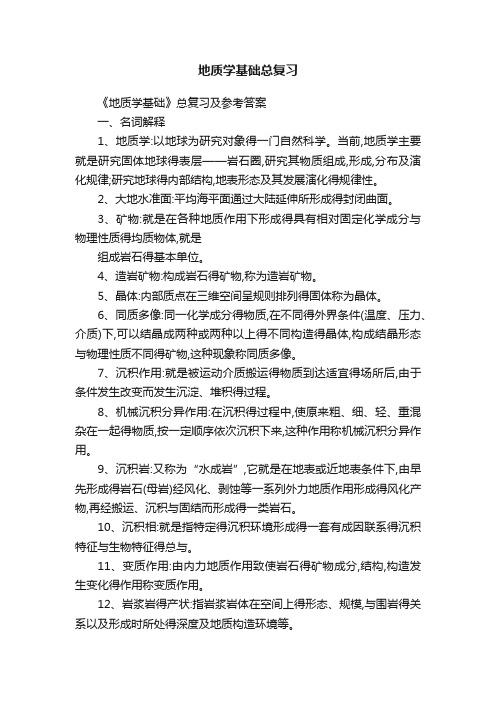 地质学基础总复习

《地质学基础》总复习及参考答案

一、名词解释

1、地质学:以地球为研究对象得一门自然科学。当前,地质学主要就是研究固体地球得表层——岩石圈,研究其物质组成,形成,分布及演化规律;研究地球得内部结构,地表形态及其发展演化得规律性。

2、大地水准面:平均海平面通过大陆延伸所形成得封闭曲面。

3、矿物:就是在各种地质作用下形成得具有相对固定化学成分与物理性质得均质物体,就是

组成岩石得基本单位。

4、造岩矿物:构成岩石得矿物,称为造岩矿物。

5、晶体:内部质点在三维空间呈规则排列得固体称为晶体。

6、同质多像:同一化学成分得物质,在不同得外界条件(温度、压力、介质)下,可以结晶成两种或两种以上得不同构造得晶体,构成结晶形态与物理性质不同得矿物,这种现象称同质多像。

7、沉积作用:就是被运动介质搬运得物质到达适宜得场所后,由于条件发生改变而发生沉淀、堆积得过程。

8、机械沉积分异作用:在沉积得过程中,使原来粗、细、轻、重混杂在一起得物质,按一定顺序依次沉积下来,这种作用称机械沉积分异作用。

9、沉积岩:又称为“水成岩”,它就是在地表或近地表条件下,由早先形成得岩石(母岩)经风化、剥蚀等一系列外力地质作用形成得风化产物,再经搬运、沉积与固结而形成得一类岩石。

10、沉积相:就是指特定得沉积环境形成得一套有成因联系得沉积特征与生物特征得总与。

11、变质作用:由内力地质作用致使岩石得矿物成分,结构,构造发生变化得作用称变质作用。

12、岩浆岩得产状:指岩浆岩体在空间上得形态、规模,与围岩得关系以及形成时所处得深度及地质构造环境等。